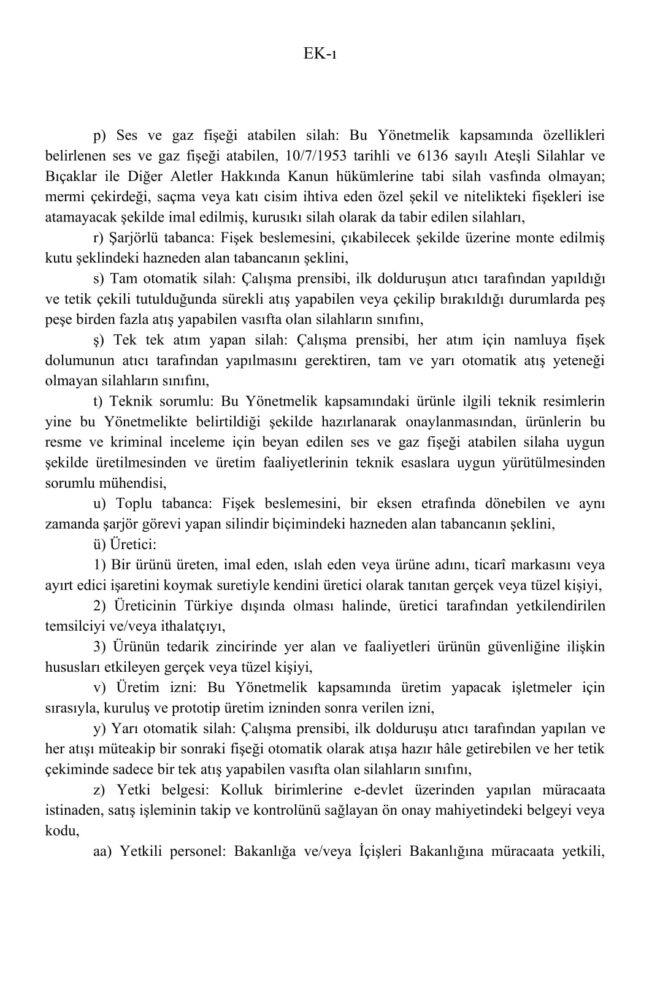 EK-1

p) Ses ve gaz fişeği atabilen silah: Bu Yönetmelik kapsamında özellikleri belirlenen ses ve gaz fişeği atabilen, 10/7/1953 tarihli ve 6136 sayılı Ateşli Silahlar ve Bıçaklar ile Diğer Aletler Hakkında Kanun hükümlerine tabi silah vasfında olmayan; mermi çekirdeği, saçma veya katı cisim ihtiva eden özel şekil ve nitelikteki fişekleri ise atamayacak şekilde imal edilmiş, kurusıkı silah olarak da tabir edilen silahları,

r) Şarjörlü tabanca: Fişek beslemesini, çıkabilecek şekilde üzerine monte edilmiş kutu şeklindeki hazneden alan tabancanın şeklini,

s) Tam otomatik silah: Çalışma prensibi, ilk dolduruşun atıcı tarafından yapıldığı ve tetik çekili tutulduğunda sürekli atış yapabilen veya çekilip bırakıldığı durumlarda peş peşe birden fazla atış yapabilen vasıfta olan silahların sınıfını,

ş) Tek tek atım yapan silah: Çalışma prensibi, her atım için namluya fişek dolumunun atıcı tarafından yapılmasını gerektiren, tam ve yarı otomatik atış yeteneği olmayan silahların sınıfını,

t) Teknik sorumlu: Bu Yönetmelik kapsamındaki ürünle ilgili teknik resimlerin yine bu Yönetmelikte belirtildiği şekilde hazırlanarak onaylanmasından, ürünlerin bu resme ve kriminal inceleme için beyan edilen ses ve gaz fişeği atabilen silaha uygun şekilde üretilmesinden ve üretim faaliyetlerinin teknik esaslara uygun yürütülmesinden sorumlu mühendisi,

u) Toplu tabanca: Fişek beslemesini, bir eksen etrafında dönebilen ve aynı zamanda şarjör görevi yapan silindir biçimindeki hazneden alan tabancanın şeklini,

ü) Üretici:

1) Bir ürünü üreten, imal eden, ıslah eden veya ürüne adını, ticarî markasını veya ayırt edici işaretini koymak suretiyle kendini üretici olarak tanıtan gerçek veya tüzel kişiyi,

2) Üreticinin Türkiye dışında olması halinde, üretici tarafından yetkilendirilen temsilciyi ve/veya ithalatçıyı,

3) Ürünün tedarik zincirinde yer alan ve faaliyetleri ürünün güvenliğine ilişkin hususları etkileyen gerçek veya tüzel kişiyi,

v) Üretim izni: Bu Yönetmelik kapsamında üretim yapacak işletmeler için sırasıyla, kuruluş ve prototip üretim izninden sonra verilen izni,

y) Yarı otomatik silah: Çalışma prensibi, ilk dolduruşu atıcı tarafından yapılan ve her atışı müteakip bir sonraki fişeği otomatik olarak atışa hazır hâle getirebilen ve her tetik çekiminde sadece bir tek atış yapabilen vasıfta olan silahların sınıfını,

z) Yetki belgesi: Kolluk birimlerine e-devlet üzerinden yapılan müracaata istinaden, satış işleminin takip ve kontrolünü sağlayan ön onay mahiyetindeki belgeyi veya kodu,

aa) Yetkili personel: Bakanlığa ve/veya İçişleri Bakanlığına müracaata yetkili,